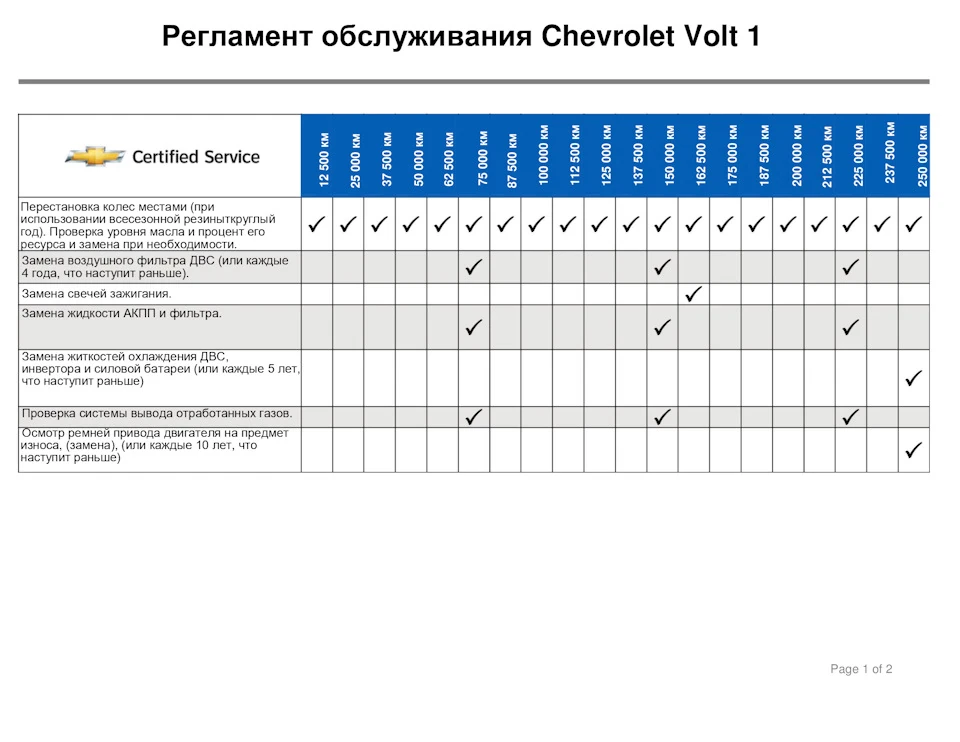 Регламент обслуживания Chevrolet Volt 1

| Certified Service | 12 500 км | 25 000 км | 37 500 км | 50 000 км | 62 500 км | 75 000 км | 87 500 км | 100 000 км | 112 500 км | 125 000 км | 137 500 км | 150 000 км | 162 500 км | 175 000 км | 187 500 км | 200 000 км | 212 500 км | 225 000 км | 237 500 км | 250 000 км |
|---|---|---|---|---|---|---|---|---|---|---|---|---|---|---|---|---|---|---|---|---|
| Перестановка колес местами (при использовании всесезонной резиныткруглый год). Проверка уровня масла и процент его ресурса и замена при необходимости. | ✓ | ✓ | ✓ | ✓ | ✓ | ✓ | ✓ | ✓ | ✓ | ✓ | ✓ | ✓ | ✓ | ✓ | ✓ | ✓ | ✓ | ✓ | ✓ | ✓ |
| Замена воздушного фильтра ДВС (или каждые 4 года, что наступит раньше). | | | | | | ✓ | | | | | | ✓ | | | | | | ✓ | | |
| Замена свечей зажигания. | | | | | | | | | | | | | ✓ | | | | | | | |
| Замена жидкости АКПП и фильтра. | | | | | | ✓ | | | | | | ✓ | | | | | | ✓ | | |
| Замена житкостей охлаждения ДВС, инвертора и силовой батареи (или каждые 5 лет, что наступит раньше) | | | | | | | | | | | | | | | | | | | | ✓ |
| Проверка системы вывода отработанных газов. | | | | | | ✓ | | | | | | ✓ | | | | | | ✓ | | |
| Осмотр ремней привода двигателя на предмет износа, (замена), (или каждые 10 лет, что наступит раньше) | | | | | | | | | | | | | | | | | | | | ✓ |

Page 1 of 2